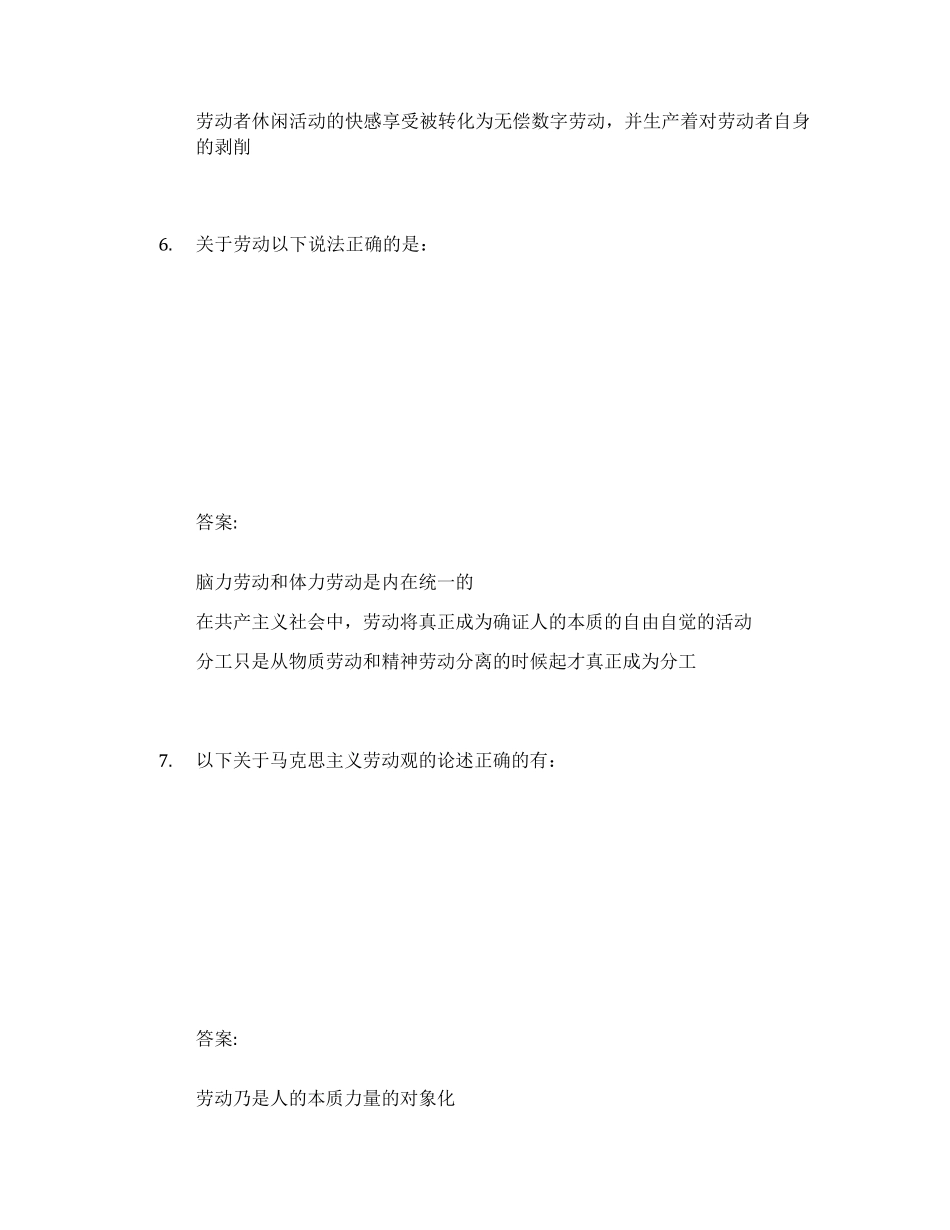 劳动者休闲活动的快感享受被转化为无偿数字劳动，并生产着对劳动者自身的剥削

6. 关于劳动以下说法正确的是：

答案:

脑力劳动和体力劳动是内在统一的

在共产主义社会中，劳动将真正成为确证人的本质的自由自觉的活动

分工只是从物质劳动和精神劳动分离的时候起才真正成为分工

7. 以下关于马克思主义劳动观的论述正确的有：

答案:

劳动乃是人的本质力量的对象化